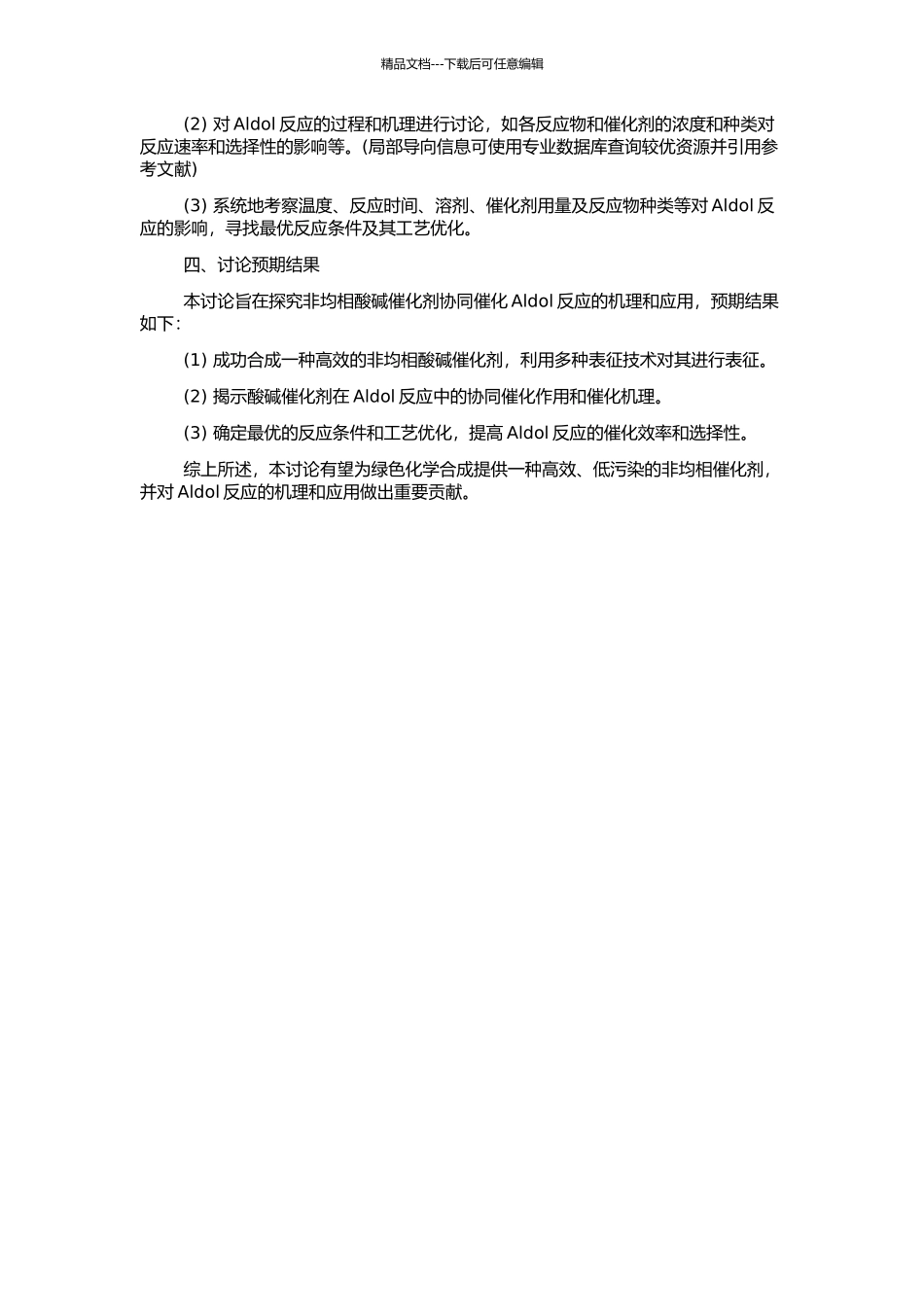 精品文档---下载后可任意编辑

(2) 对 Aldol 反应的过程和机理进行讨论，如各反应物和催化剂的浓度和种类对反应速率和选择性的影响等。(局部导向信息可使用专业数据库查询较优资源并引用参考文献)

(3) 系统地考察温度、反应时间、溶剂、催化剂用量及反应物种类等对 Aldol 反应的影响，寻找最优反应条件及其工艺优化。

四、讨论预期结果

本讨论旨在探究非均相酸碱催化剂协同催化 Aldol 反应的机理和应用，预期结果如下:

(1) 成功合成一种高效的非均相酸碱催化剂，利用多种表征技术对其进行表征。

(2) 揭示酸碱催化剂在 Aldol 反应中的协同催化作用和催化机理。

(3) 确定最优的反应条件和工艺优化，提高 Aldol 反应的催化效率和选择性。

综上所述，本讨论有望为绿色化学合成提供一种高效、低污染的非均相催化剂，并对 Aldol 反应的机理和应用做出重要贡献。